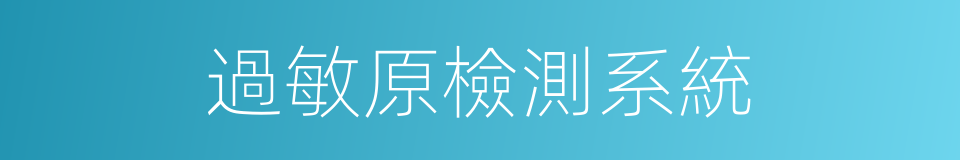 過敏原檢測系統